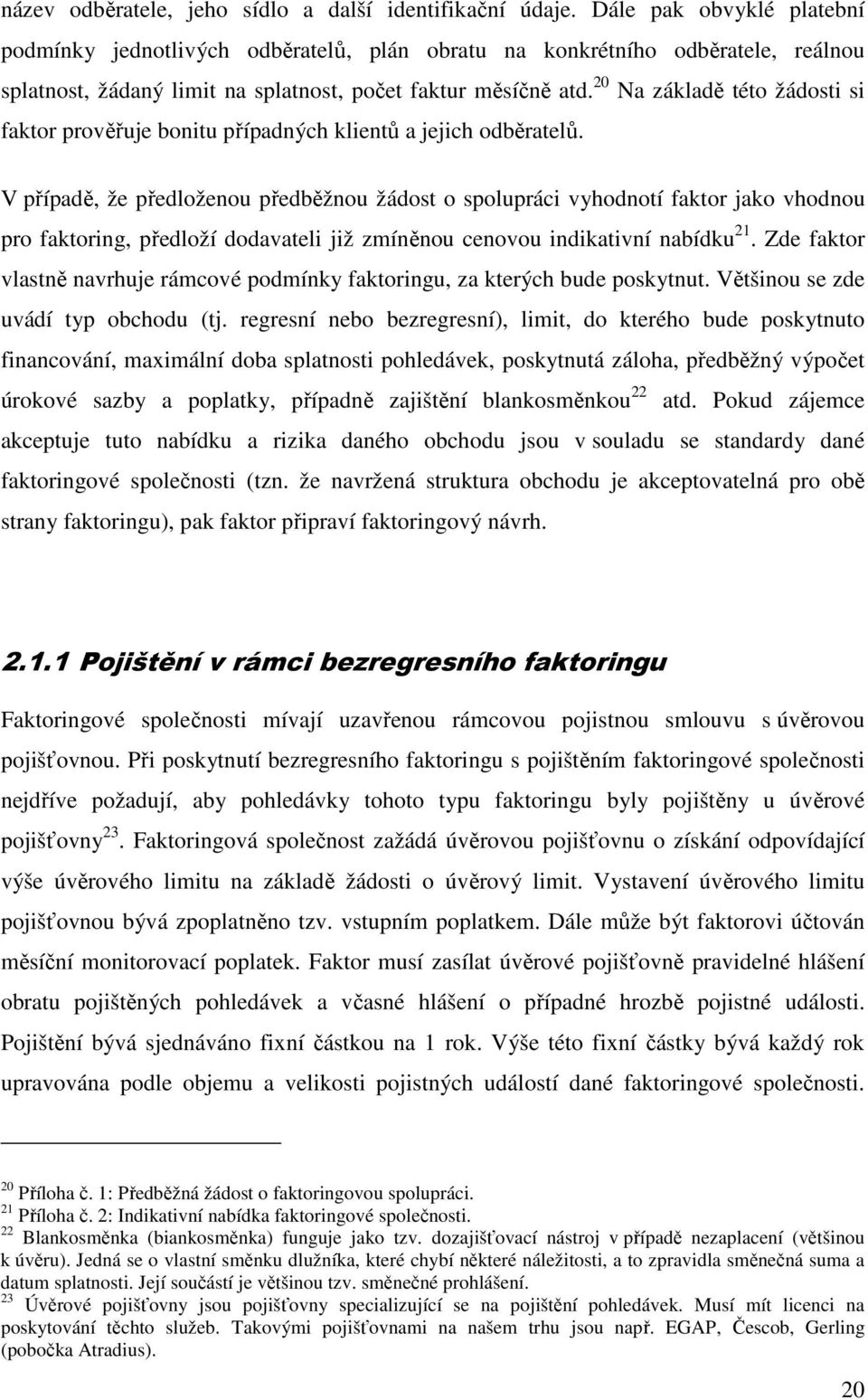 název odběratele, jeho sídlo a další identifikační údaje. Dále pak obvyklé platební podmínky jednotlivých odběratelů, plán obratu na konkrétního odběratele, reálnou splatnost, žádaný limit na splatnost, počet faktur měsíčně atd.$^{20}$ Na základě této žádosti si faktor prověřuje bonitu případných klientů a jejich odběratelů.

V případě, že předloženou předběžnou žádost o spolupráci vyhodnotí faktor jako vhodnou pro faktoring, předloží dodavateli již zmíněnou cenovou indikativní nabídku$^{21}$. Zde faktor vlastně navrhuje rámcové podmínky faktoringu, za kterých bude poskytnut. Většinou se zde uvádí typ obchodu (tj. regresní nebo bezregresní), limit, do kterého bude poskytnuto financování, maximální doba splatnosti pohledávek, poskytnutá záloha, předběžný výpočet úrokové sazby a poplatky, případně zajištění blankosměnkou$^{22}$ atd. Pokud zájemce akceptuje tuto nabídku a rizika daného obchodu jsou v souladu se standardy dané faktoringové společnosti (tzn. že navržená struktura obchodu je akceptovatelná pro obě strany faktoringu), pak faktor připraví faktoringový návrh.

2.1.1 Pojištění v rámci bezregresního faktoringu

Faktoringové společnosti mívají uzavřenou rámcovou pojistnou smlouvu s úvěrovou pojišťovnou. Při poskytnutí bezregresního faktoringu s pojištěním faktoringové společnosti nejdříve požadují, aby pohledávky tohoto typu faktoringu byly pojištěny u úvěrové pojišťovny$^{23}$. Faktoringová společnost zažádá úvěrovou pojišťovnu o získání odpovídající výše úvěrového limitu na základě žádosti o úvěrový limit. Vystavení úvěrového limitu pojišťovnou bývá zpoplatněno tzv. vstupním poplatkem. Dále může být faktorovi účtován měsíční monitorovací poplatek. Faktor musí zasílat úvěrové pojišťovně pravidelné hlášení obratu pojištěných pohledávek a včasné hlášení o případné hrozbě pojistné události. Pojištění bývá sjednáváno fixní částkou na 1 rok. Výše této fixní částky bývá každý rok upravována podle objemu a velikosti pojistných událostí dané faktoringové společnosti.

$^{20}$ Příloha č. 1: Předběžná žádost o faktoringovou spolupráci.
$^{21}$ Příloha č. 2: Indikativní nabídka faktoringové společnosti.
$^{22}$ Blankosměnka (biankosměnka) funguje jako tzv. dozajišťovací nástroj v případě nezaplacení (většinou k úvěru). Jedná se o vlastní směnku dlužníka, které chybí některé náležitosti, a to zpravidla směnečná suma a datum splatnosti. Její součástí je většinou tzv. směnečné prohlášení.
$^{23}$ Úvěrové pojišťovny jsou pojišťovny specializující se na pojištění pohledávek. Musí mít licenci na poskytování těchto služeb. Takovými pojišťovnami na našem trhu jsou např. EGAP, Čescob, Gerling (pobočka Atradius).

20